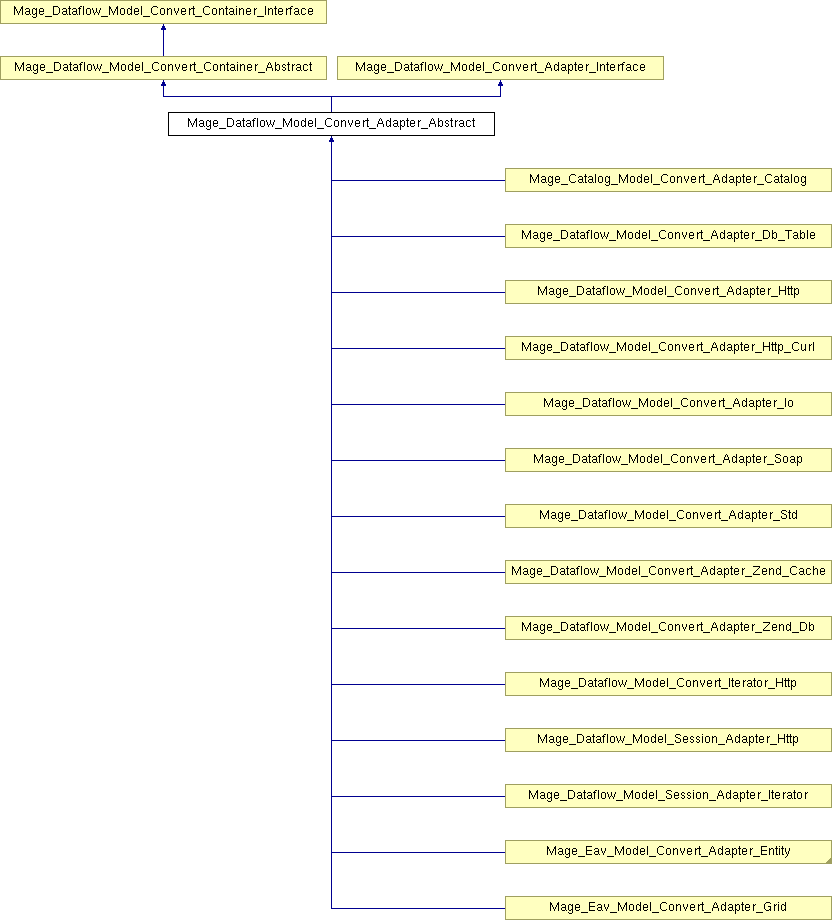 Mage_Dataflow_Model_Convert_Container_Interface

Mage_Dataflow_Model_Convert_Container_Abstract

Mage_Dataflow_Model_Convert_Adapter_Interface

Mage_Dataflow_Model_Convert_Adapter_Abstract

Mage_Catalog_Model_Convert_Adapter_Catalog

Mage_Dataflow_Model_Convert_Adapter_Db_Table

Mage_Dataflow_Model_Convert_Adapter_Http

Mage_Dataflow_Model_Convert_Adapter_Http_Curl

Mage_Dataflow_Model_Convert_Adapter_Io

Mage_Dataflow_Model_Convert_Adapter_Soap

Mage_Dataflow_Model_Convert_Adapter_Std

Mage_Dataflow_Model_Convert_Adapter_Zend_Cache

Mage_Dataflow_Model_Convert_Adapter_Zend_Db

Mage_Dataflow_Model_Convert_Iterator_Http

Mage_Dataflow_Model_Session_Adapter_Http

Mage_Dataflow_Model_Session_Adapter_Iterator

Mage_Eav_Model_Convert_Adapter_Entity

Mage_Eav_Model_Convert_Adapter_Grid